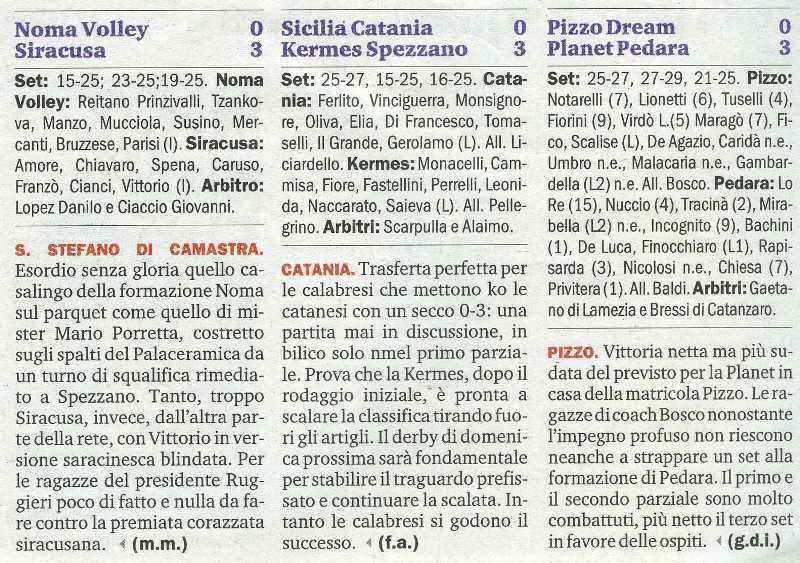 Noma Volley 0
Siracusa 3

Set: 15-25; 23-25;19-25. Noma Volley: Reitano Prinzivalli, Tzankova, Manzo, Mucciola, Susino, Mercanti, Bruzzese, Parisi (l). Siracusa: Amore, Chiavaro, Spena, Caruso, Franzò, Cianci, Vittorio (l). Arbitro: Lopez Danilo e Ciaccio Giovanni.

S. STEFANO DI CAMASTRA. Esordio senza gloria quello casalingo della formazione Noma sul parquet come quello di mister Mario Porretta, costretto sugli spalti del Palaceramica da un turno di squalifica rimediato a Spezzano. Tanto, troppo Siracusa, invece, dall'altra parte della rete, con Vittorio in versione saracinesca blindata. Per le ragazze del presidente Ruggieri poco di fatto e nulla da fare contro la premiata corazzata siracusana. (m.m.)

Sicilia Catania 0
Kermes Spezzano 3

Set: 25-27, 15-25, 16-25. Catania: Ferlito, Vinciguerra, Monsignore, Oliva, Elia, Di Francesco, Tomaselli, Il Grande, Gerolamo (L). All. Liciardello. Kermes: Monacelli, Cammisa, Fiore, Fastellini, Perrelli, Leonida, Naccarato, Saieva (L). All. Pellegrino. Arbitri: Scarpulla e Alaimo.

CATANIA. Trasferta perfetta per le calabresi che mettono ko le catanesi con un secco 0-3: una partita mai in discussione, in bilico solo nmel primo parziale. Prova che la Kermes, dopo il rodaggio iniziale, è pronta a scalare la classifica tirando fuori gli artigli. Il derby di domenica prossima sarà fondamentale per stabilire il traguardo prefissato e continuare la scalata. Intanto le calabresi si godono il successo. (f.a.)

Pizzo Dream 0
Planet Pedara 3

Set: 25-27, 27-29, 21-25. Pizzo: Notarelli (7), Lionetti (6), Tuselli (4), Fiorini (9), Virdò L.(5) Maragò (7), Fico, Scalise (L), De Agazio, Caridà n.e., Umbro n.e., Malacaria n.e., Gambardella (L2) n.e. All. Bosco. Pedara: Lo Re (15), Nuccio (4), Tracinà (2), Mirabella (L2) n.e., Incognito (9), Bachini (1), De Luca, Finocchiaro (L1), Rapisarda (3), Nicolosi n.e., Chiesa (7), Privitera (1). All. Baldi. Arbitri: Gaetano di Lamezia e Bressi di Catanzaro.

PIZZO. Vittoria netta ma più sudata del previsto per la Planet in casa della matricola Pizzo. Le ragazze di coach Bosco nonostante l'impegno profuso non riescono neanche a strappare un set alla formazione di Pedara. Il primo e il secondo parziale sono molto combattuti, più netto il terzo set in favore delle ospiti. (g.d.i.)